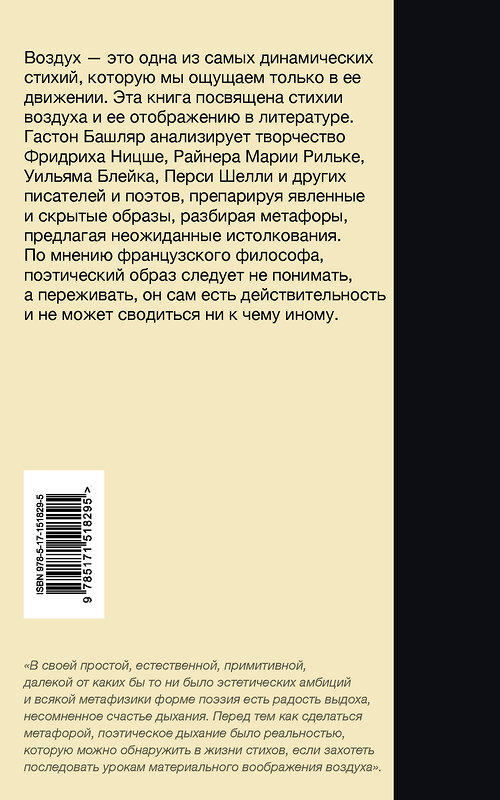 Воздух — это одна из самых динамических стихий, которую мы ощущаем только в ее движении. Эта книга посвящена стихии воздуха и ее отображению в литературе. Гастон Башляр анализирует творчество Фридриха Ницше, Райнера Марии Рильке, Уильяма Блейка, Перси Шелли и других писателей и поэтов, препарируя явленные и скрытые образы, разбирая метафоры, предлагая неожиданные истолкования. По мнению французского философа, поэтический образ следует не понимать, а переживать, он сам есть действительность и не может сводиться ни к чему иному.

ISBN 978-5-17-151829-5

9 785171 518295 >

«В своей простой, естественной, примитивной, далекой от каких бы то ни было эстетических амбиций и всякой метафизики форме поэзия есть радость выдоха, несомненное счастье дыхания. Перед тем как сделаться метафорой, поэтическое дыхание было реальностью, которую можно обнаружить в жизни стихов, если захотеть последовать урокам материального воображения воздуха».